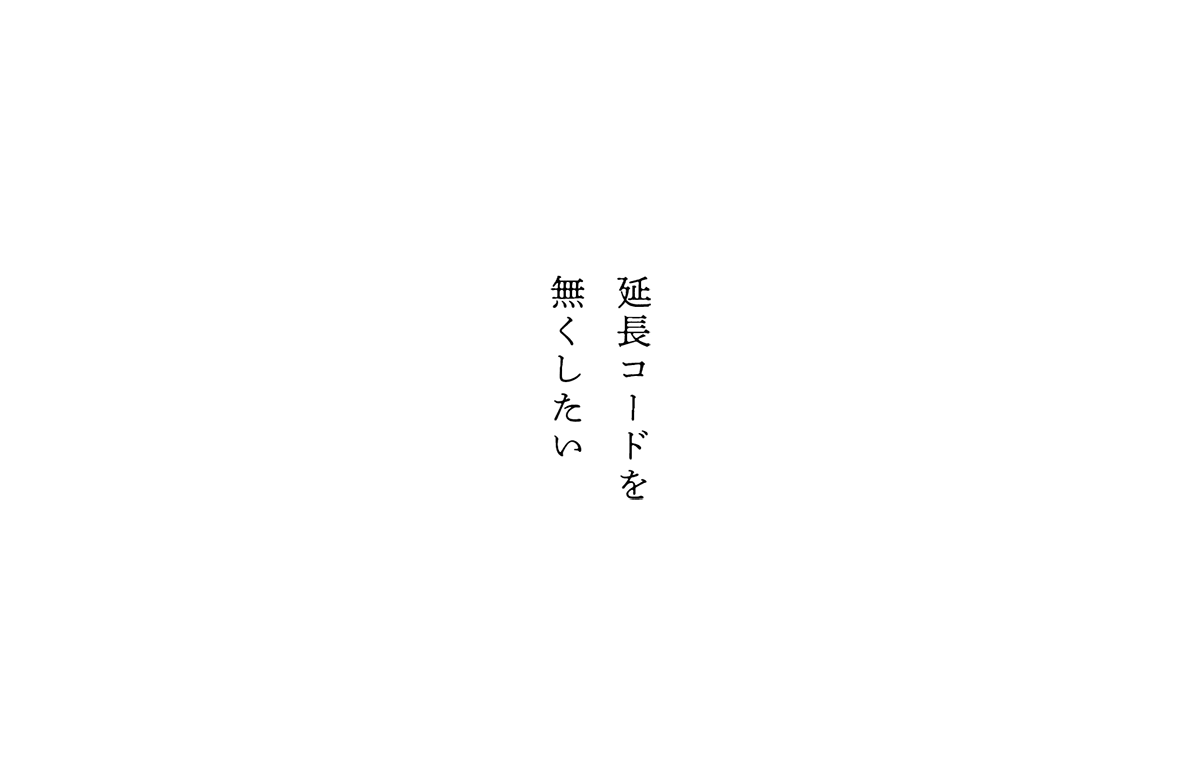 延長コードを
無くしたい